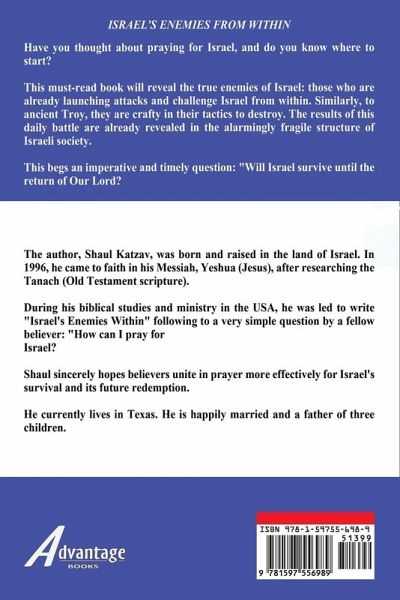 ISRAEL'S ENEMIES FROM WITHIN

Have you thought about praying for Israel, and do you know where to start?

This must-read book will reveal the true enemies of Israel: those who are already launching attacks and challenge Israel from within. Similarly, to ancient Troy, they are crafty in their tactics to destroy. The results of this daily battle are already revealed in the alarmingly fragile structure of Israeli society.

This begs an imperative and timely question: "Will Israel survive until the return of Our Lord?

The author, Shaul Katzav, was born and raised in the land of Israel. In 1996, he came to faith in his Messiah, Yeshua (Jesus), after researching the Tanach (Old Testament scripture).

During his biblical studies and ministry in the USA, he was led to write "Israel's Enemies Within" following to a very simple question by a fellow believer: "How can I pray for Israel?

Shaul sincerely hopes believers unite in prayer more effectively for Israel's survival and its future redemption.

He currently lives in Texas. He is happily married and a father of three children.

Advantage
BOOKS

ISBN 978-1-59755-698-9
51399
9 781597 556989